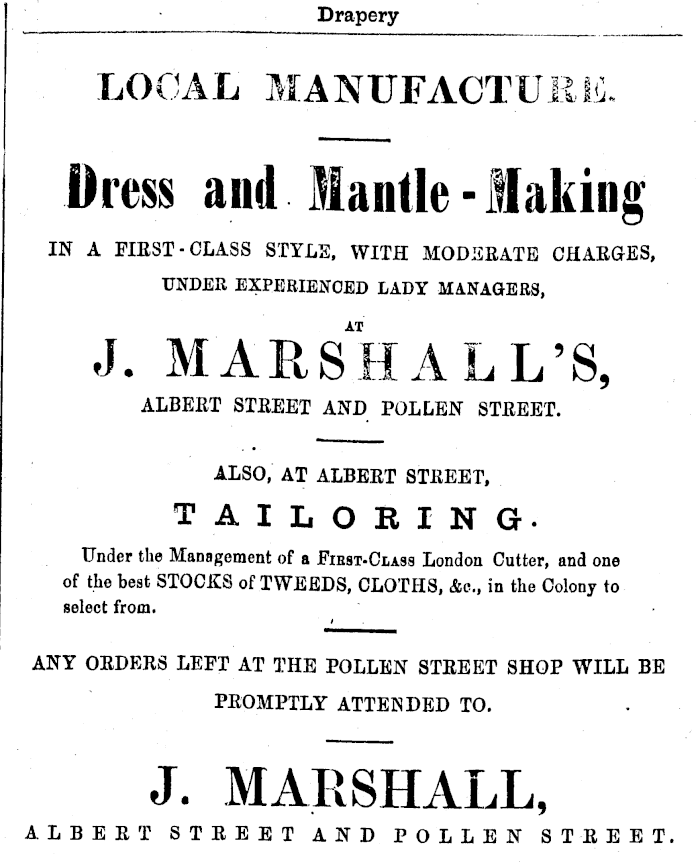 Drapery

LOCAL MANUFACTURE.

Dress and Mantle-Making

IN A FIRST-CLASS STYLE, WITH MODERATE CHARGES, UNDER EXPERIENCED LADY MANAGERS,

AT

J. MARSHALL'S,

ALBERT STREET AND POLLEN STREET.

ALSO, AT ALBERT STREET,

TAILORING.

Under the Management of a FIRST-CLASS London Cutter, and one of the best STOCKS of TWEEDS, CLOTHS, &c., in the Colony to select from.

ANY ORDERS LEFT AT THE POLLEN STREET SHOP WILL BE PROMPTLY ATTENDED TO.

J. MARSHALL,

ALBERT STREET AND POLLEN STREET.